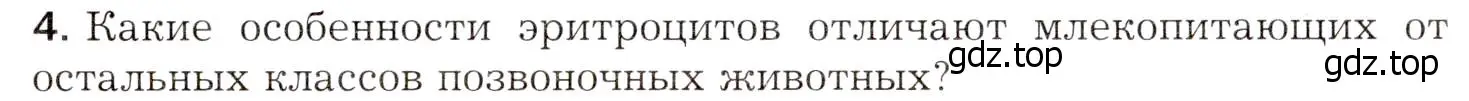 4. Какие особенности эритроцитов отличают млекопитающих от остальных классов позвоночных животных?

gdz.top

gdz.top